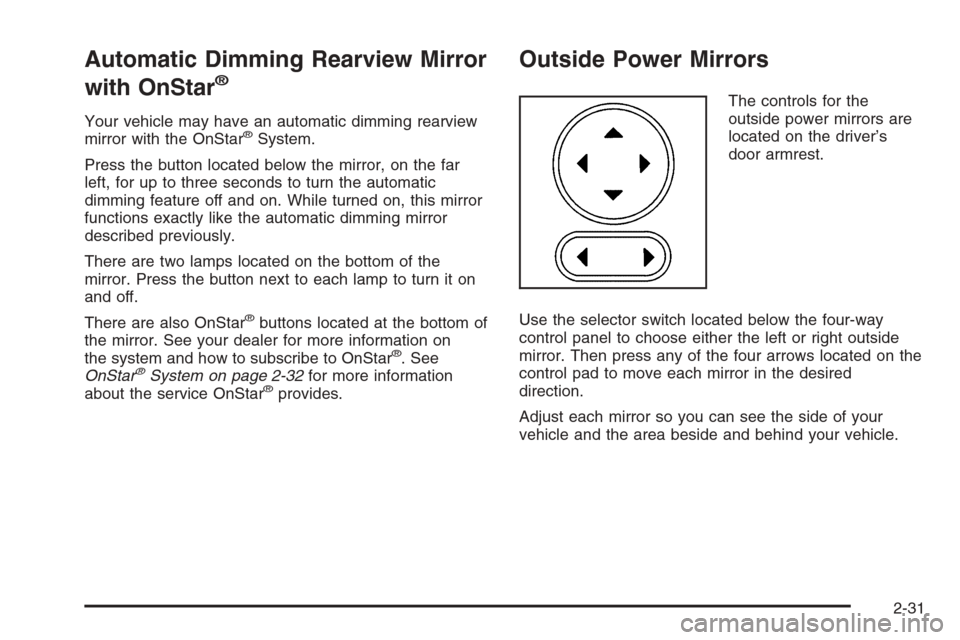 Automatic Dimming Rearview Mirror with OnStar®

Your vehicle may have an automatic dimming rearview mirror with the OnStar® System.

Press the button located below the mirror, on the far left, for up to three seconds to turn the automatic dimming feature off and on. While turned on, this mirror functions exactly like the automatic dimming mirror described previously.

There are two lamps located on the bottom of the mirror. Press the button next to each lamp to turn it on and off.

There are also OnStar® buttons located at the bottom of the mirror. See your dealer for more information on the system and how to subscribe to OnStar®. See OnStar® System on page 2-32 for more information about the service OnStar® provides.

Outside Power Mirrors

The controls for the outside power mirrors are located on the driver's door armrest.

Use the selector switch located below the four-way control panel to choose either the left or right outside mirror. Then press any of the four arrows located on the control pad to move each mirror in the desired direction.

Adjust each mirror so you can see the side of your vehicle and the area beside and behind your vehicle.

2-31

carmanualsonline.info